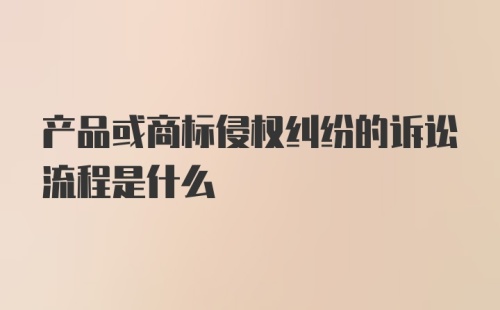 产品或商标侵权纠纷的诉讼流程是什么